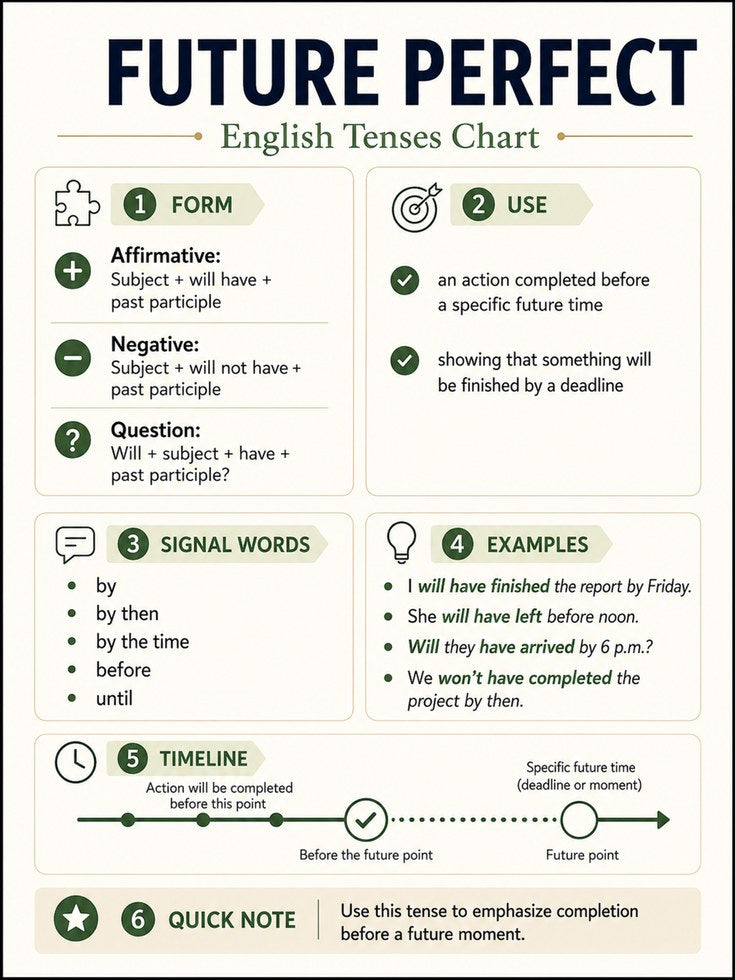 FUTURE PERFECT

English Tenses Chart

1 FORM

Affirmative:
Subject + will have + past participle

Negative:
Subject + will not have + past participle

Question:
Will + subject + have + past participle?

2 USE

an action completed before a specific future time

showing that something will be finished by a deadline

3 SIGNAL WORDS

- by
- by then
- by the time
- before
- until

4 EXAMPLES

- I will have finished the report by Friday.
- She will have left before noon.
- Will they have arrived by 6 p.m.?
- We won't have completed the project by then.

5 TIMELINE

Action will be completed before this point

Specific future time (deadline or moment)

Before the future point

Future point

6 QUICK NOTE

Use this tense to emphasize completion before a future moment.